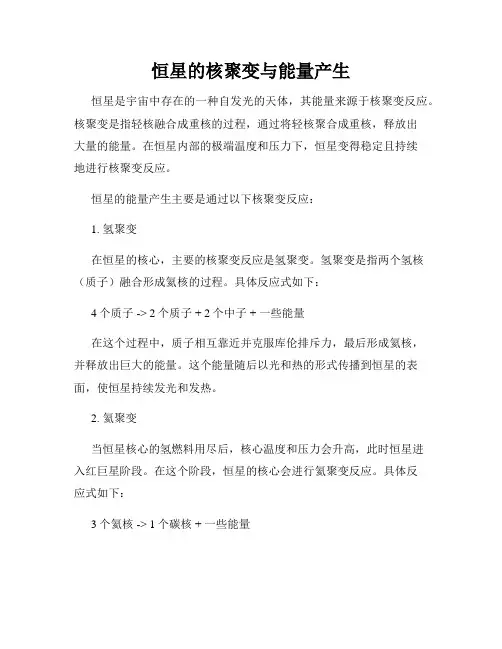 恒星的核聚变与能量产生

恒星是宇宙中存在的一种自发光的天体，其能量来源于核聚变反应。核聚变是指轻核融合成重核的过程，通过将轻核聚合成重核，释放出大量的能量。在恒星内部的极端温度和压力下，恒星变得稳定且持续地进行核聚变反应。

恒星的能量产生主要是通过以下核聚变反应：

1. 氢聚变

在恒星的核心，主要的核聚变反应是氢聚变。氢聚变是指两个氢核（质子）融合形成氦核的过程。具体反应式如下：

4 个质子 -> 2 个质子 + 2 个中子 + 一些能量

在这个过程中，质子相互靠近并克服库伦排斥力，最后形成氦核，并释放出巨大的能量。这个能量随后以光和热的形式传播到恒星的表面，使恒星持续发光和发热。

2. 氦聚变

当恒星核心的氢燃料用尽后，核心温度和压力会升高，此时恒星进入红巨星阶段。在这个阶段，恒星的核心会进行氦聚变反应。具体反应式如下：

3 个氦核 -> 1 个碳核 + 一些能量